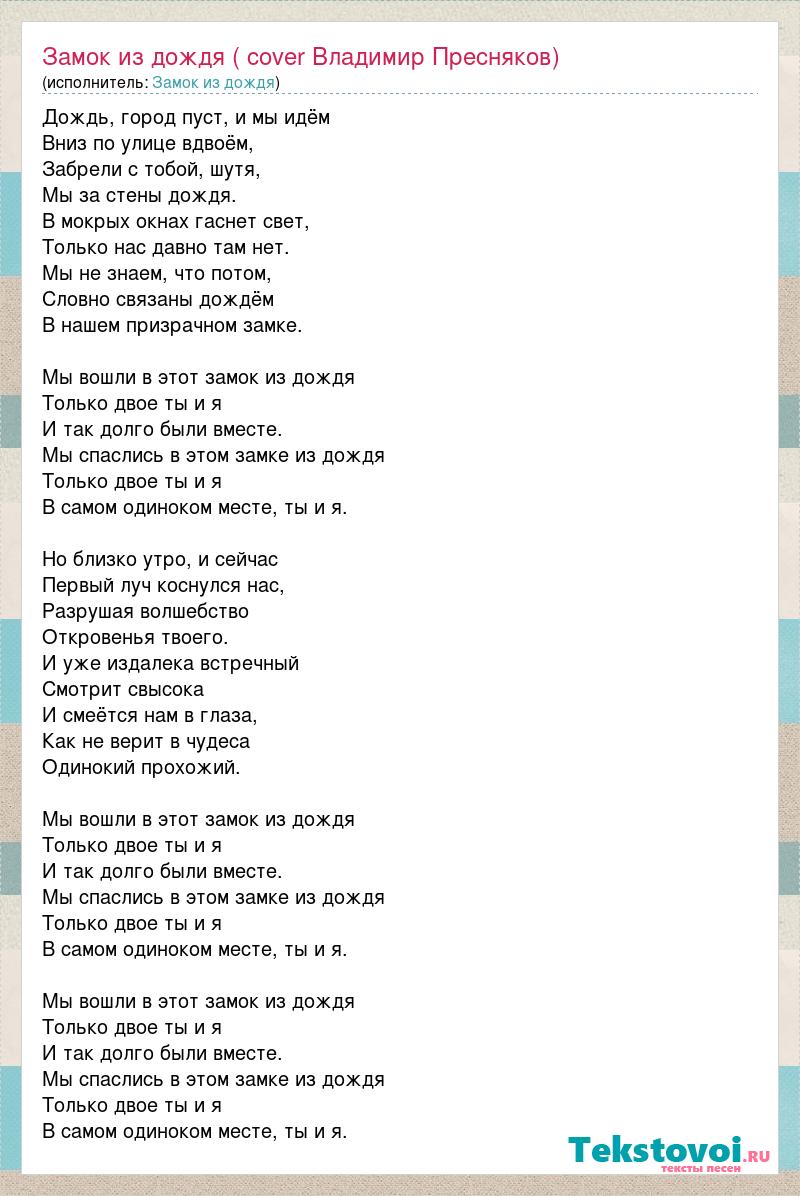 Замок из дождя ( cover Владимир Пресняков)
(исполнитель: Замок из дождя)

Дождь, город пуст, и мы идём
Вниз по улице вдвоём,
Забрели с тобой, шутя,
Мы за стены дождя.
В мокрых окнах гаснет свет,
Только нас давно там нет.
Мы не знаем, что потом,
Словно связаны дождём
В нашем призрачном замке.

Мы вошли в этот замок из дождя
Только двое ты и я
И так долго были вместе.
Мы спаслись в этом замке из дождя
Только двое ты и я
В самом одиноком месте, ты и я.

Но близко утро, и сейчас
Первый луч коснулся нас,
Разрушая волшебство
Откровенья твоего.
И уже издалека встречный
Смотрит свысока
И смеётся нам в глаза,
Как не верит в чудеса
Одинокий прохожий.

Мы вошли в этот замок из дождя
Только двое ты и я
И так долго были вместе.
Мы спаслись в этом замке из дождя
Только двое ты и я
В самом одиноком месте, ты и я.

Мы вошли в этот замок из дождя
Только двое ты и я
И так долго были вместе.
Мы спаслись в этом замке из дождя
Только двое ты и я
В самом одиноком месте, ты и я.

Tekstovoi.RU
тексты песен